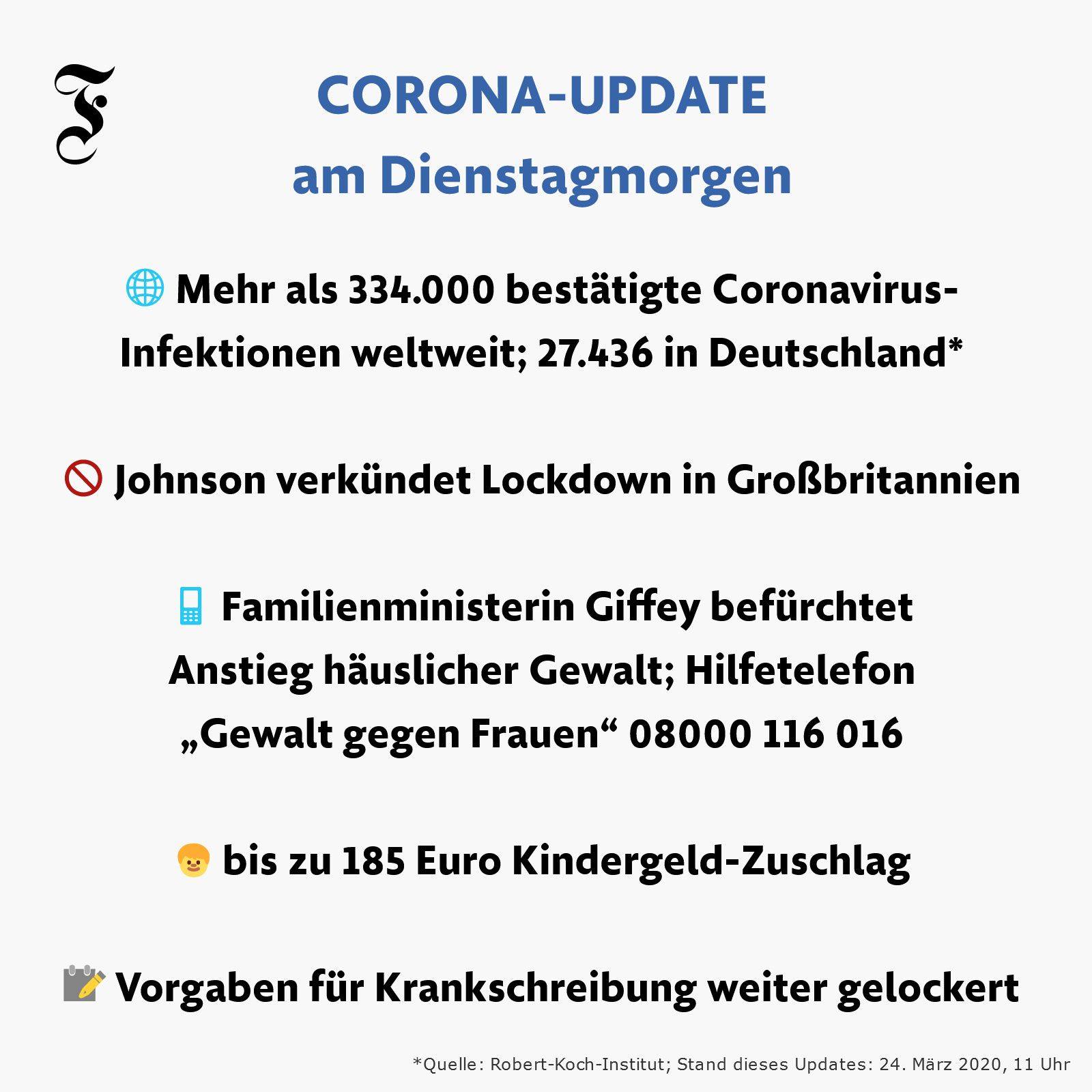 F

CORONA-UPDATE
am Dienstagmorgen

🌐 Mehr als 334.000 bestätigte Coronavirus-Infektionen weltweit; 27.436 in Deutschland*

🚫 Johnson verkündet Lockdown in Großbritannien

📱 Familienministerin Giffey befürchtet Anstieg häuslicher Gewalt; Hilfetelefon „Gewalt gegen Frauen“ 08000 116 016

👦 bis zu 185 Euro Kindergeld-Zuschlag

📝 Vorgaben für Krankschreibung weiter gelockert

*Quelle: Robert-Koch-Institut; Stand dieses Updates: 24. März 2020, 11 Uhr